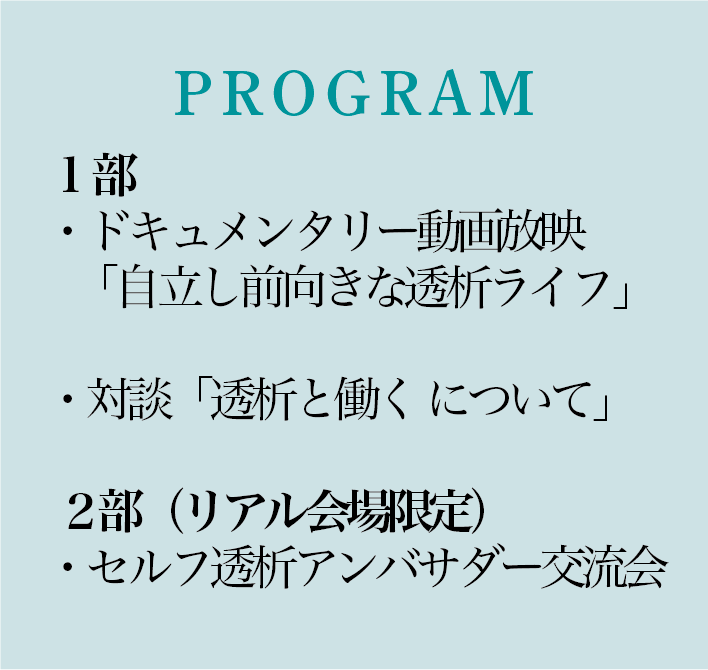 PROGRAM

1部
・ドキュメンタリー動画放映
「自立し前向きな透析ライフ」

・対談「透析と働く について」

2部（リアル会場限定）
・セルフ透析アンバサダー交流会